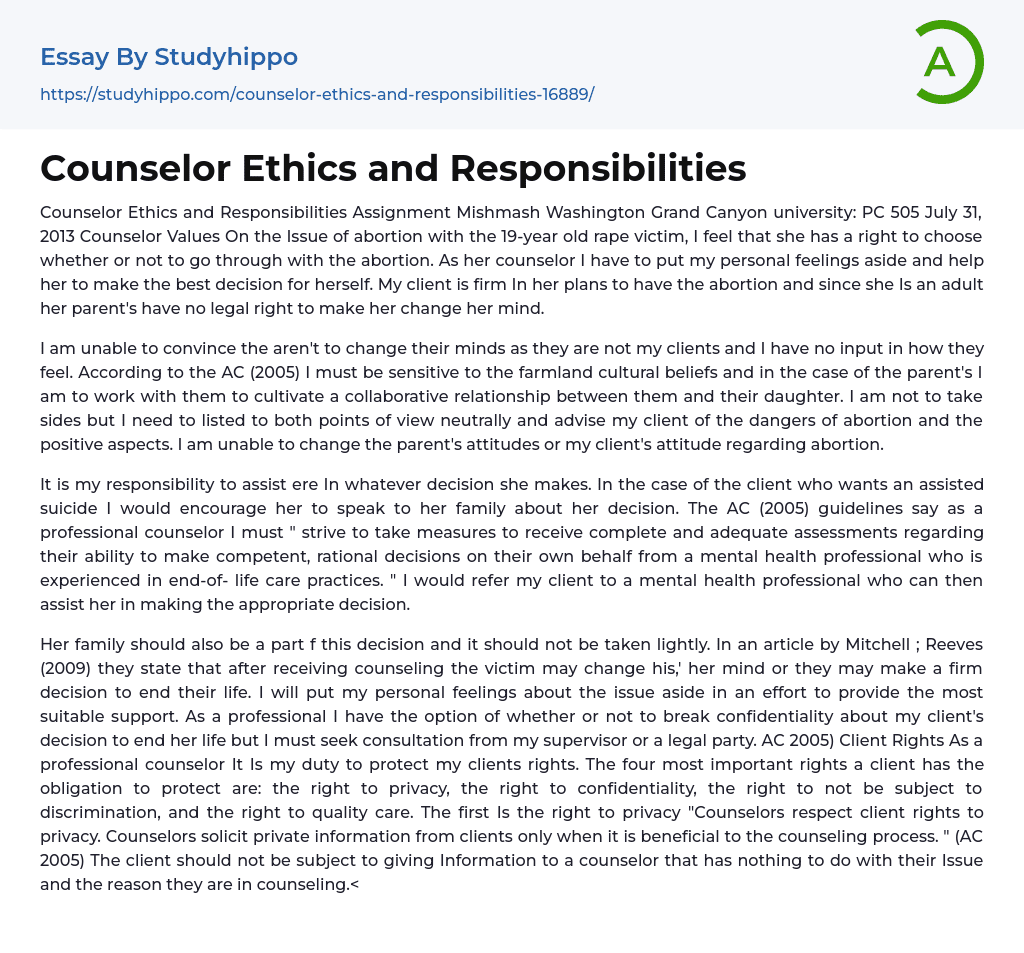 Essay By Studyhippo

https://studyhippo.com/counselor-ethics-and-responsibilities-16889/

A

Counselor Ethics and Responsibilities

Counselor Ethics and Responsibilities Assignment Mishmash Washington Grand Canyon university: PC 505 July 31, 2013 Counselor Values On the Issue of abortion with the 19-year old rape victim, I feel that she has a right to choose whether or not to go through with the abortion. As her counselor I have to put my personal feelings aside and help her to make the best decision for herself. My client is firm In her plans to have the abortion and since she Is an adult her parent's have no legal right to make her change her mind.

I am unable to convince the aren't to change their minds as they are not my clients and I have no input in how they feel. According to the AC (2005) I must be sensitive to the farmland cultural beliefs and in the case of the parent's I am to work with them to cultivate a collaborative relationship between them and their daughter. I am not to take sides but I need to listed to both points of view neutrally and advise my client of the dangers of abortion and the positive aspects. I am unable to change the parent's attitudes or my client's attitude regarding abortion.

It is my responsibility to assist ere In whatever decision she makes. In the case of the client who wants an assisted suicide I would encourage her to speak to her family about her decision. The AC (2005) guidelines say as a professional counselor I must " strive to take measures to receive complete and adequate assessments regarding their ability to make competent, rational decisions on their own behalf from a mental health professional who is experienced in end-of- life care practices. " I would refer my client to a mental health professional who can then assist her in making the appropriate decision.

Her family should also be a part f this decision and it should not be taken lightly. In an article by Mitchell ; Reeves (2009) they state that after receiving counseling the victim may change his,' her mind or they may make a firm decision to end their life. I will put my personal feelings about the issue aside in an effort to provide the most suitable support. As a professional I have the option of whether or not to break confidentiality about my client's decision to end her life but I must seek consultation from my supervisor or a legal party. AC 2005) Client Rights As a professional counselor It Is my duty to protect my clients rights. The four most important rights a client has the obligation to protect are: the right to privacy, the right to confidentiality, the right to not be subject to discrimination, and the right to quality care. The first Is the right to privacy "Counselors respect client rights to privacy. Counselors solicit private information from clients only when it is beneficial to the counseling process. " (AC 2005) The client should not be subject to giving Information to a counselor that has nothing to do with their Issue and the reason they are in counseling.<